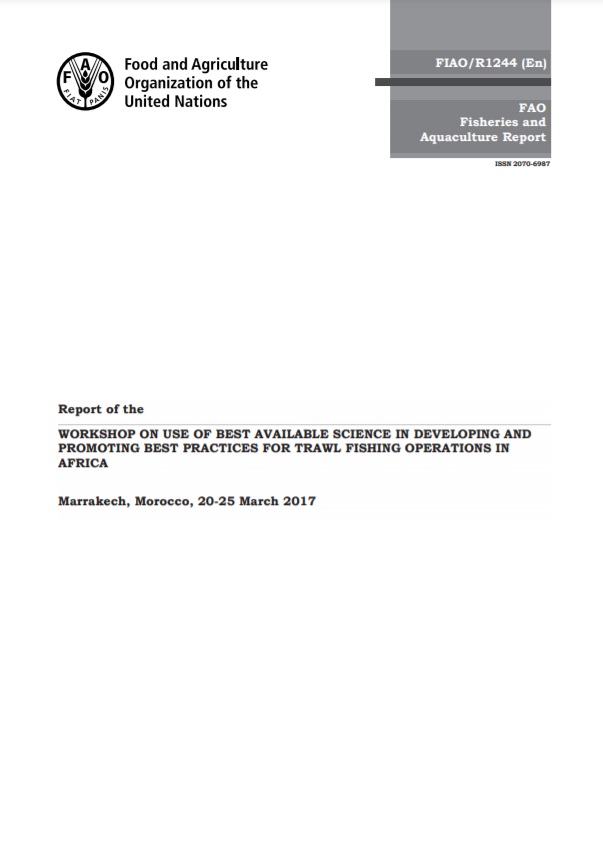 F A O
FIAT PANIS

Food and Agriculture Organization of the United Nations

FIAO/R1244 (En)

FAO
Fisheries and Aquaculture Report

ISSN 2070-6987

Report of the

WORKSHOP ON USE OF BEST AVAILABLE SCIENCE IN DEVELOPING AND PROMOTING BEST PRACTICES FOR TRAWL FISHING OPERATIONS IN AFRICA

Marrakech, Morocco, 20-25 March 2017